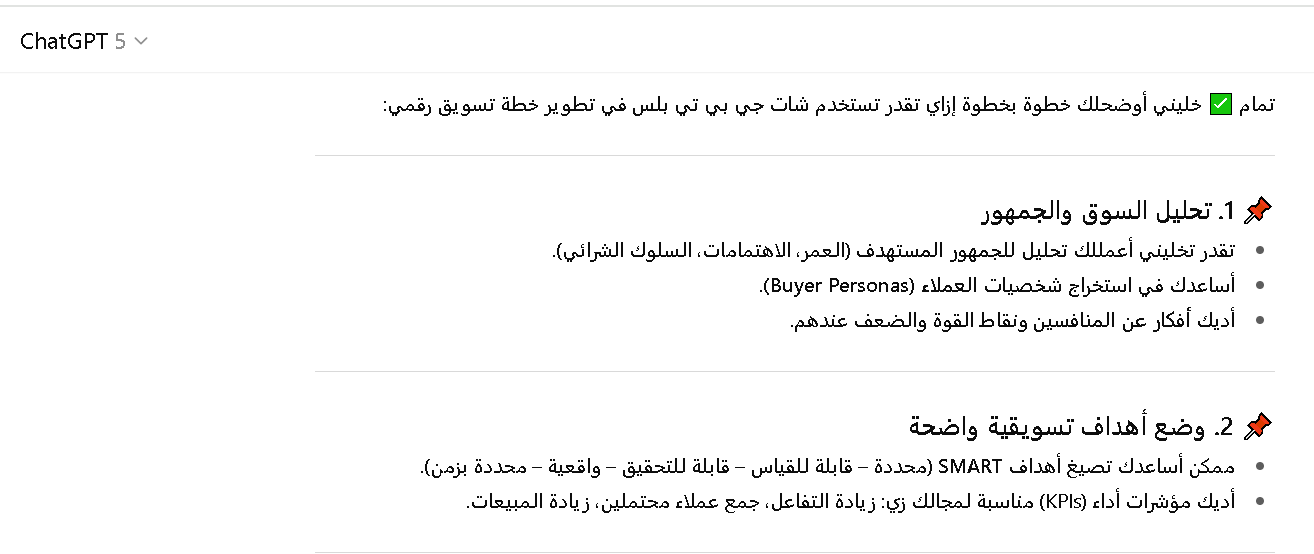 ChatGPT 5

تمام ✅ خليني أوضحلك خطوة بخطوة إزاي تقدر تستخدم شات جي بي تي بلس في تطوير خطة تسويق رقمي:

📌 1. تحليل السوق والجمهور

- تقدر تخليني أعمللك تحليل للجمهور المستهدف (العمر، الاهتمامات، السلوك الشرائي).
- أساعدك في استخراج شخصيات العملاء (Buyer Personas).
- أديك أفكار عن المنافسين ونقاط القوة والضعف عندهم.

📌 2. وضع أهداف تسويقية واضحة

- ممكن أساعدك تصيغ أهداف SMART (محددة – قابلة للقياس – قابلة للتحقيق – واقعية – محددة بزمن).
- أديك مؤشرات أداء (KPIs) مناسبة لمجالك زي: زيادة التفاعل، جمع عملاء محتملين، زيادة المبيعات.